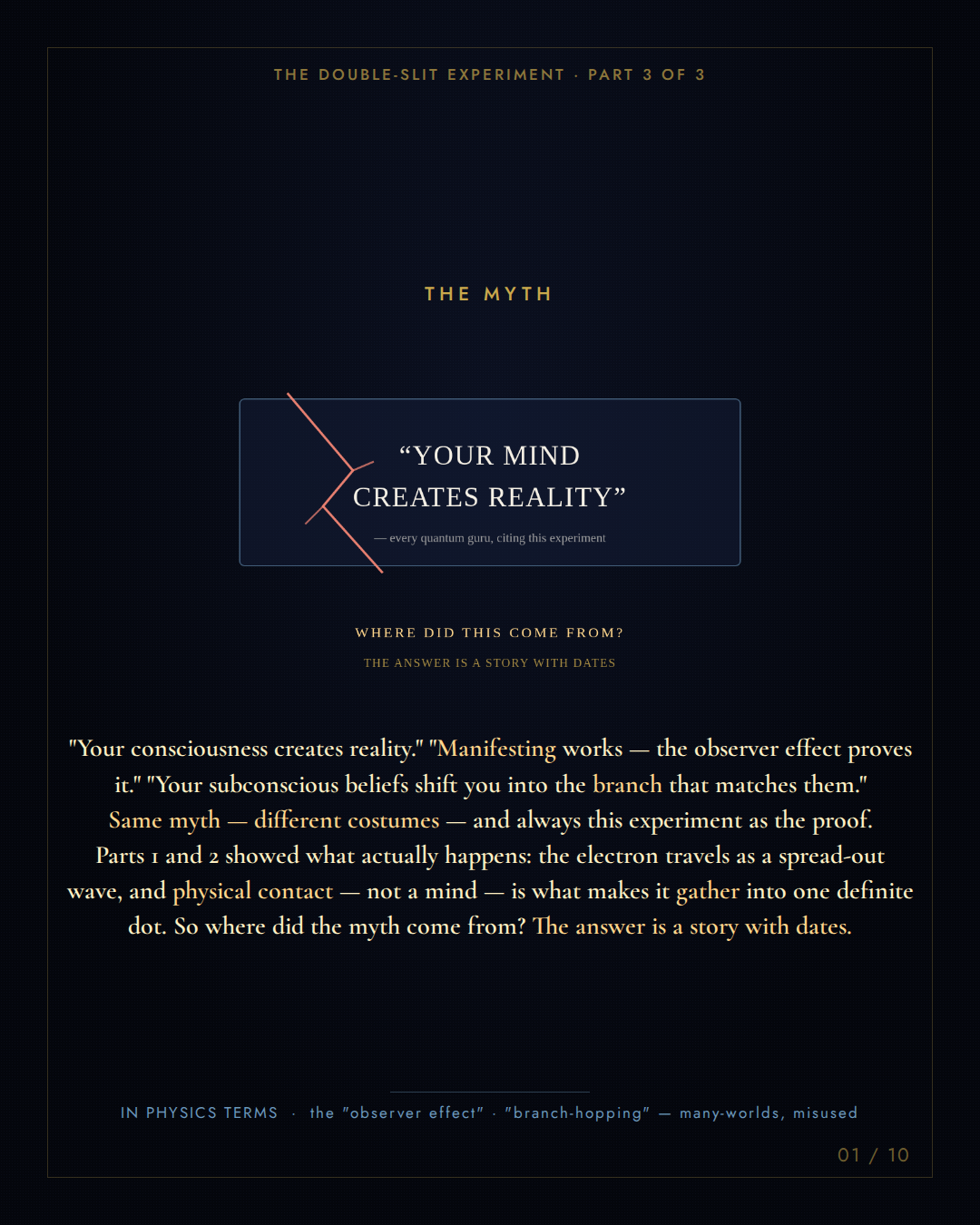 THE DOUBLE-SLIT EXPERIMENT · PART 3 OF 3

THE MYTH

“YOUR MIND CREATES REALITY”

— every quantum guru, citing this experiment

WHERE DID THIS COME FROM?

THE ANSWER IS A STORY WITH DATES

"Your consciousness creates reality." "Manifesting works — the observer effect proves it." "Your subconscious beliefs shift you into the branch that matches them." Same myth — different costumes — and always this experiment as the proof. Parts 1 and 2 showed what actually happens: the electron travels as a spread-out wave, and physical contact — not a mind — is what makes it gather into one definite dot. So where did the myth come from? The answer is a story with dates.

IN PHYSICS TERMS · the "observer effect" · "branch-hopping" — many-worlds, misused

01 / 10